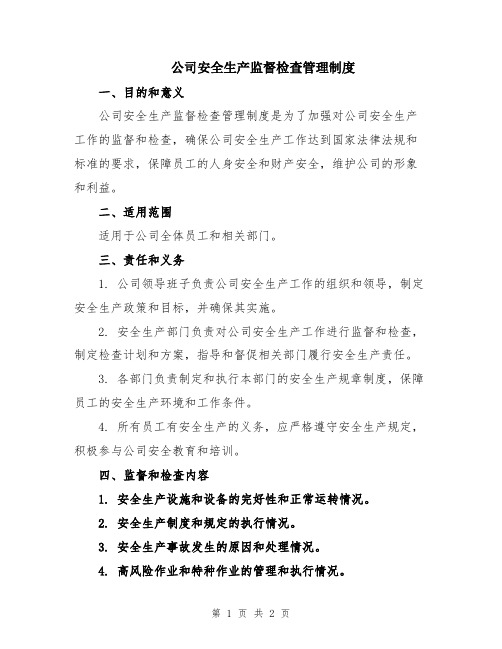 公司安全生产监督检查管理制度

一、目的和意义

公司安全生产监督检查管理制度是为了加强对公司安全生产工作的监督和检查，确保公司安全生产工作达到国家法律法规和标准的要求，保障员工的人身安全和财产安全，维护公司的形象和利益。

二、适用范围

适用于公司全体员工和相关部门。

三、责任和义务

1. 公司领导班子负责公司安全生产工作的组织和领导，制定安全生产政策和目标，并确保其实施。

2. 安全生产部门负责对公司安全生产工作进行监督和检查，制定检查计划和方案，指导和督促相关部门履行安全生产责任。

3. 各部门负责制定和执行本部门的安全生产规章制度，保障员工的安全生产环境和工作条件。

4. 所有员工有安全生产的义务，应严格遵守安全生产规定，积极参与公司安全教育和培训。

四、监督和检查内容

1. 安全生产设施和设备的完好性和正常运转情况。

2. 安全生产制度和规定的执行情况。

3. 安全生产事故发生的原因和处理情况。

4. 高风险作业和特种作业的管理和执行情况。

第 1 页 共 2 页